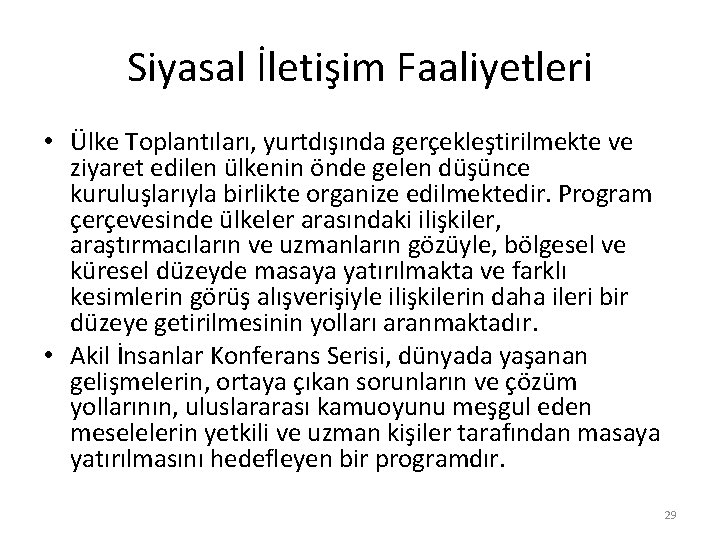 Siyasal İletişim Faaliyetleri

• Ülke Toplantıları, yurtdışında gerçekleştirilmekte ve ziyaret edilen ülkenin önde gelen düşünce kuruluşlarıyla birlikte organize edilmektedir. Program çerçevesinde ülkeler arasındaki ilişkiler, araştırmacıların ve uzmanların gözüyle, bölgesel ve küresel düzeyde masaya yatırılmakta ve farklı kesimlerin görüş alışverişiyle ilişkilerin daha ileri bir düzeye getirilmesinin yolları aranmaktadır.

• Akil İnsanlar Konferans Serisi, dünyada yaşanan gelişmelerin, ortaya çıkan sorunların ve çözüm yollarının, uluslararası kamuoyunu meşgul eden meselelerin yetkili ve uzman kişiler tarafından masaya yatırılmasını hedefleyen bir programdır.

29